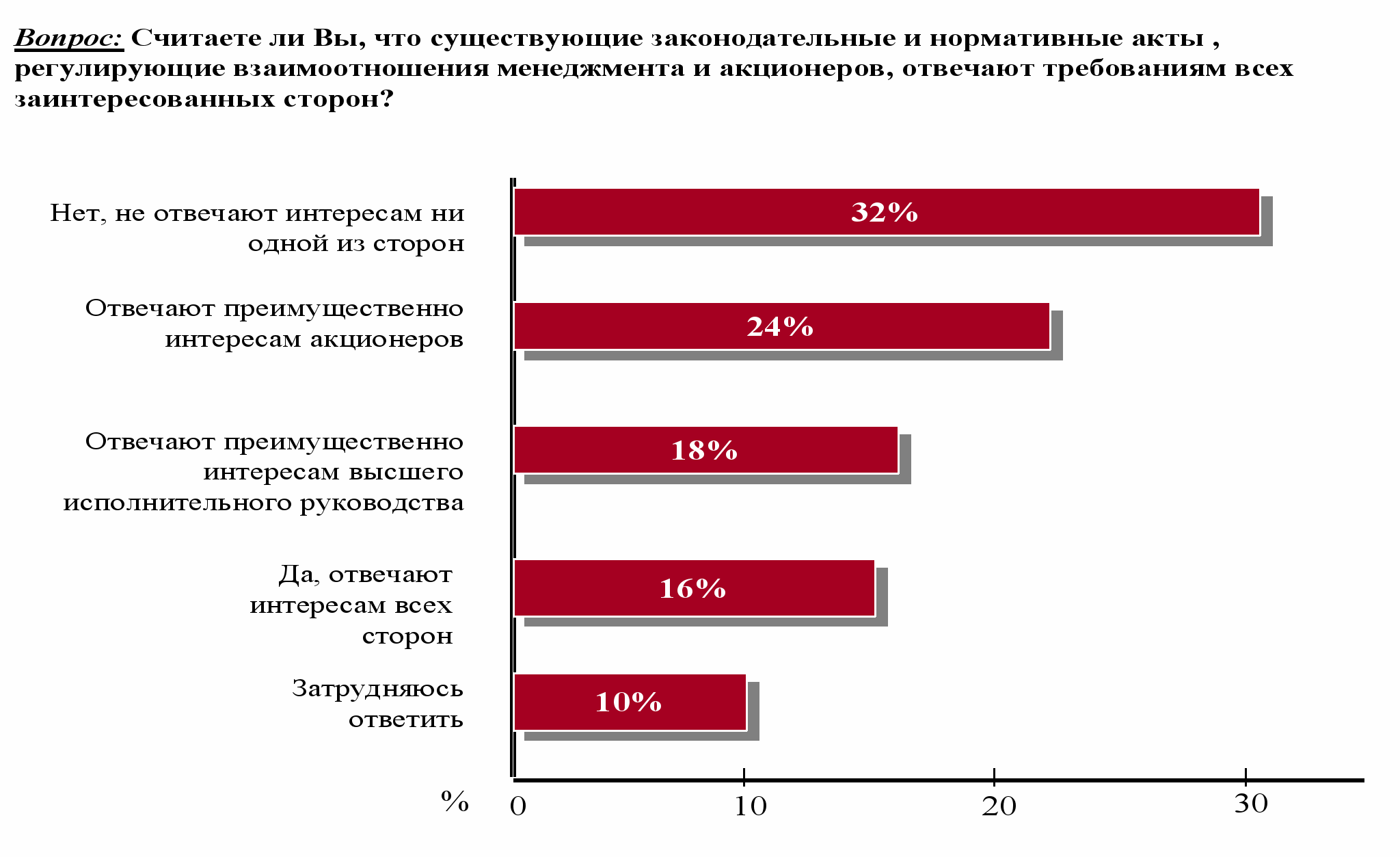 Вопрос: Считаете ли Вы, что существующие законодательные и нормативные акты , регулирующие взаимоотношения менеджмента и акционеров, отвечают требованиям всех заинтересованных сторон?

Нет, не отвечают интересам ни одной из сторон
32%

Отвечают преимущественно интересам акционеров
24%

Отвечают преимущественно интересам высшего исполнительного руководства
18%

Да, отвечают интересам всех сторон
16%

Затрудняюсь ответить
10%

%
0
10
20
30